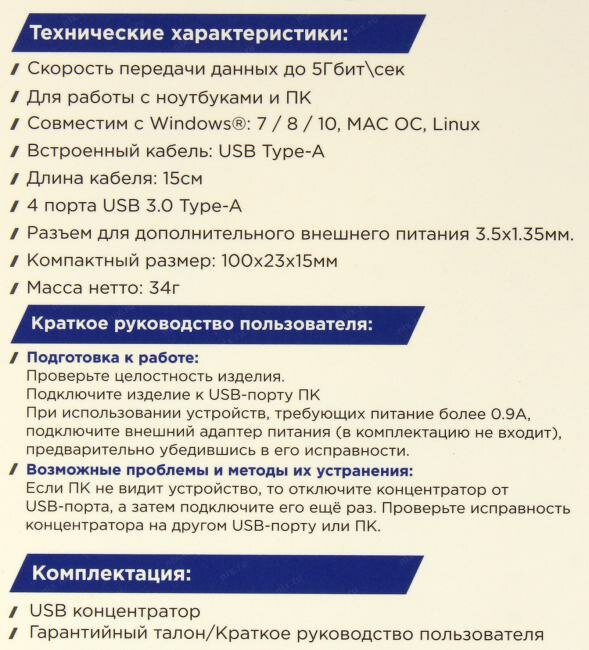 Технические характеристики:

/ Скорость передачи данных до 5Гбит\сек
/ Для работы с ноутбуками и ПК
/ Совместим с Windows®: 7 / 8 / 10, MAC OC, Linux
/ Встроенный кабель: USB Type-A
/ Длина кабеля: 15см
/ 4 порта USB 3.0 Type-A
/ Разъем для дополнительного внешнего питания 3.5x1.35мм.
/ Компактный размер: 100x23x15мм
/ Масса нетто: 34г

Краткое руководство пользователя:

/ Подготовка к работе:
Проверьте целостность изделия.
Подключите изделие к USB-порту ПК
При использовании устройств, требующих питание более 0.9А, подключите внешний адаптер питания (в комплектацию не входит), предварительно убедившись в его исправности.
/ Возможные проблемы и методы их устранения:
Если ПК не видит устройство, то отключите концентратор от USB-порта, а затем подключите его ещё раз. Проверьте исправность концентратора на другом USB-порту или ПК.

Комплектация:

/ USB концентратор
/ Гарантийный талон/Краткое руководство пользователя